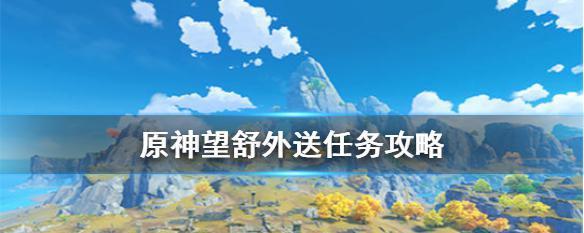 原神望舒外送任务攻略